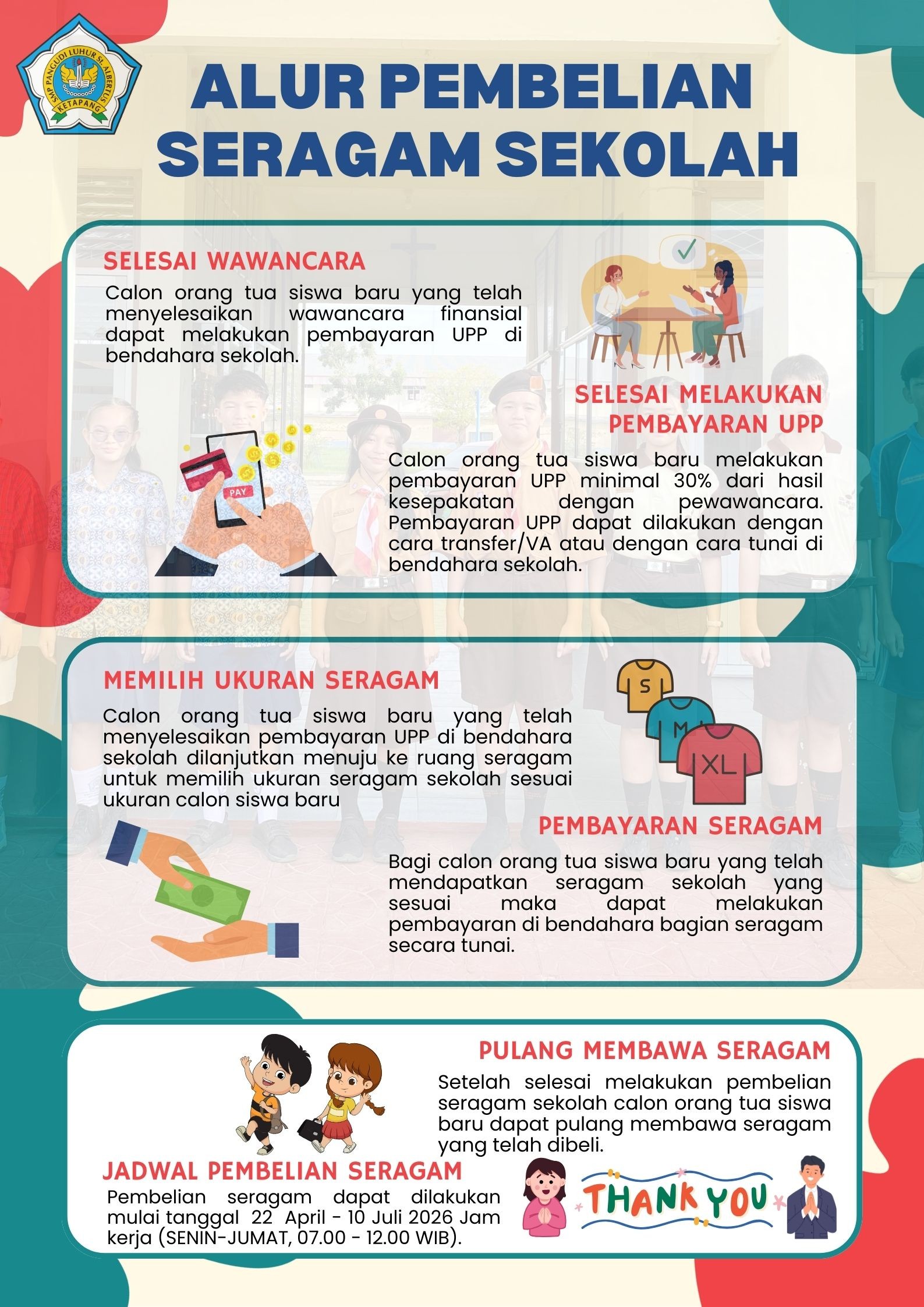 SMP PANGUDI LUHUR St. ALBERTUS
KETAPANG

ALUR PEMBELIAN SERAGAM SEKOLAH

SELESAI WAWANCARA

Calon orang tua siswa baru yang telah menyelesaikan wawancara finansial dapat melakukan pembayaran UPP di bendahara sekolah.

SELESAI MELAKUKAN PEMBAYARAN UPP

PAY

Calon orang tua siswa baru melakukan pembayaran UPP minimal 30% dari hasil kesepakatan dengan pewawancara. Pembayaran UPP dapat dilakukan dengan cara transfer/VA atau dengan cara tunai di bendahara sekolah.

MEMILIH UKURAN SERAGAM

Calon orang tua siswa baru yang telah menyelesaikan pembayaran UPP di bendahara sekolah dilanjutkan menuju ke ruang seragam untuk memilih ukuran seragam sekolah sesuai ukuran calon siswa baru

S
M
XL

PEMBAYARAN SERAGAM

Bagi calon orang tua siswa baru yang telah mendapatkan seragam sekolah yang sesuai maka dapat melakukan pembayaran di bendahara bagian seragam secara tunai.

PULANG MEMBAWA SERAGAM

Setelah selesai melakukan pembelian seragam sekolah calon orang tua siswa baru dapat pulang membawa seragam yang telah dibeli.

JADWAL PEMBELIAN SERAGAM

Pembelian seragam dapat dilakukan mulai tanggal 22 April - 10 Juli 2026 Jam kerja (SENIN-JUMAT, 07.00 - 12.00 WIB).

THANK YOU